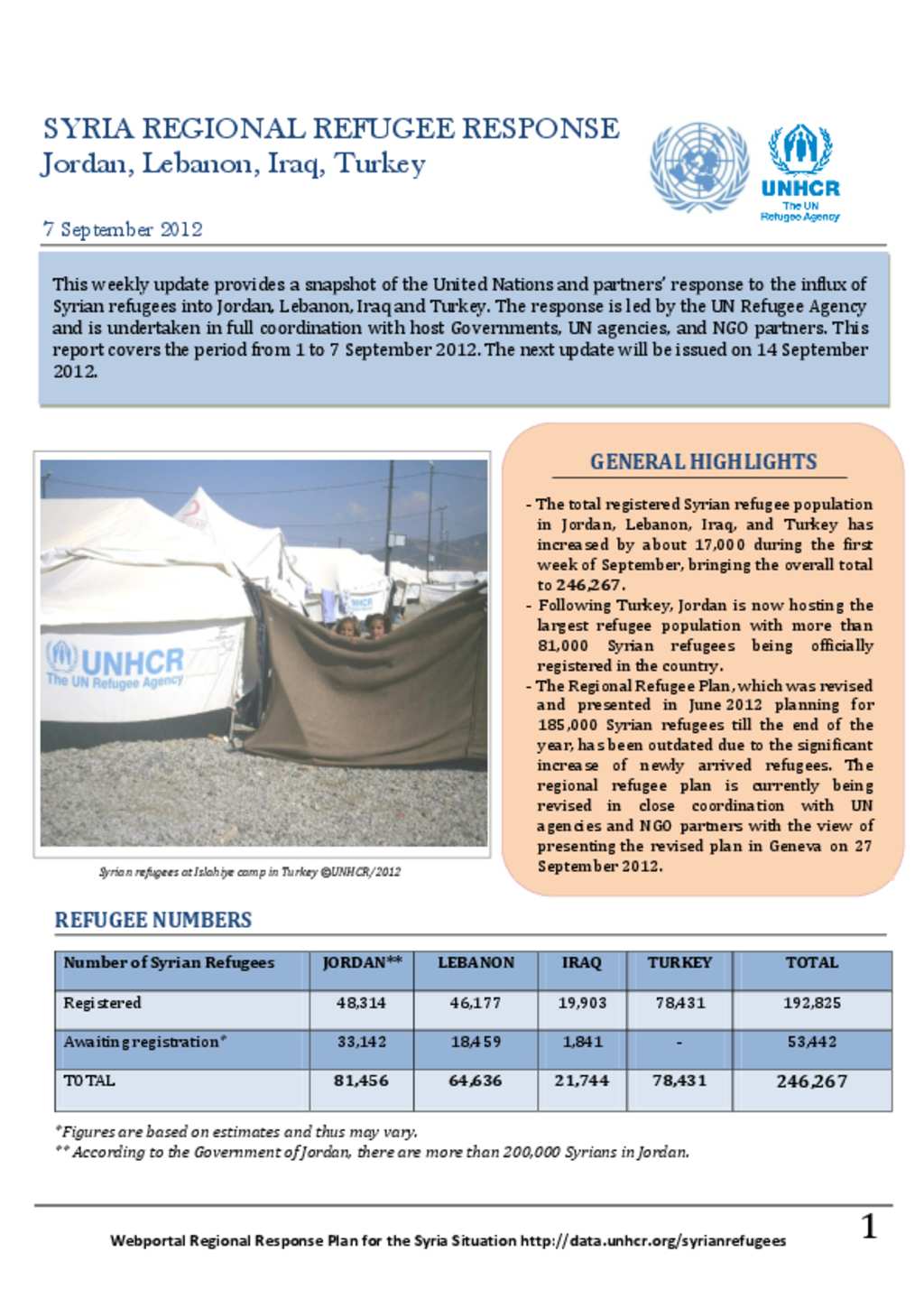 SYRIA REGIONAL REFUGEE RESPONSE
Jordan, Lebanon, Iraq, Turkey

UNHCR
The UN Refugee Agency

7 September 2012

This weekly update provides a snapshot of the United Nations and partners' response to the influx of Syrian refugees into Jordan, Lebanon, Iraq and Turkey. The response is led by the UN Refugee Agency and is undertaken in full coordination with host Governments, UN agencies, and NGO partners. This report covers the period from 1 to 7 September 2012. The next update will be issued on 14 September 2012.

UNHCR
The UN Refugee Agency

Syrian refugees at Islahiye camp in Turkey ©UNHCR/2012

GENERAL HIGHLIGHTS

- The total registered Syrian refugee population in Jordan, Lebanon, Iraq, and Turkey has increased by about 17,000 during the first week of September, bringing the overall total to 246,267.
- Following Turkey, Jordan is now hosting the largest refugee population with more than 81,000 Syrian refugees being officially registered in the country.
- The Regional Refugee Plan, which was revised and presented in June 2012 planning for 185,000 Syrian refugees till the end of the year, has been outdated due to the significant increase of newly arrived refugees. The regional refugee plan is currently being revised in close coordination with UN agencies and NGO partners with the view of presenting the revised plan in Geneva on 27 September 2012.

REFUGEE NUMBERS

| Number of Syrian Refugees | JORDAN** | LEBANON | IRAQ | TURKEY | TOTAL |
|---|---|---|---|---|---|
| Registered | 48,314 | 46,177 | 19,903 | 78,431 | 192,825 |
| Awaiting registration* | 33,142 | 18,459 | 1,841 | - | 53,442 |
| TOTAL | 81,456 | 64,636 | 21,744 | 78,431 | 246,267 |

*Figures are based on estimates and thus may vary.
** According to the Government of Jordan, there are more than 200,000 Syrians in Jordan.

Webportal Regional Response Plan for the Syria Situation http://data.unhcr.org/syrianrefugees

1